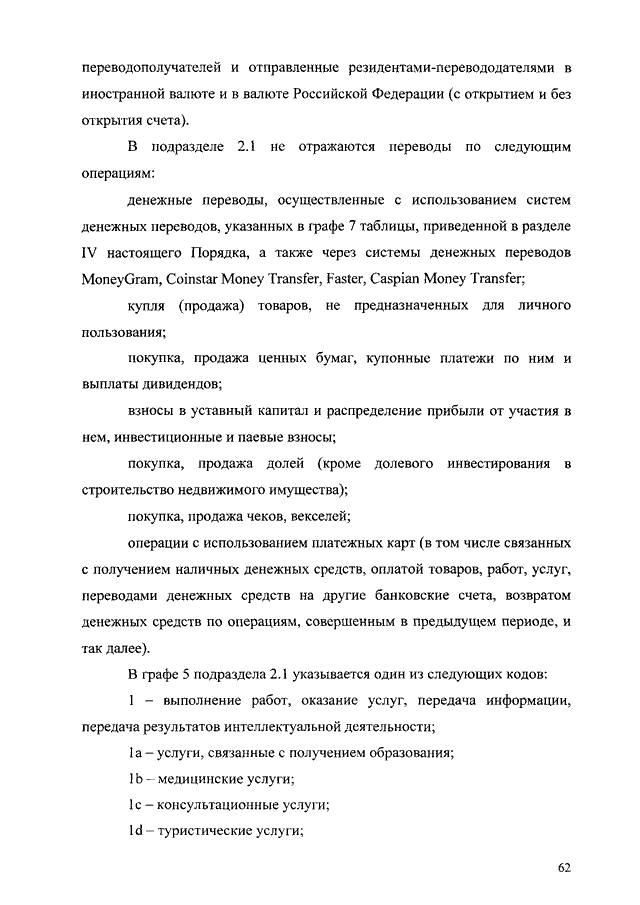 переводополучателей и отправленные резидентами-перевододателями в иностранной валюте и в валюте Российской Федерации (с открытием и без открытия счета).

В подразделе 2.1 не отражаются переводы по следующим операциям:

денежные переводы, осуществленные с использованием систем денежных переводов, указанных в графе 7 таблицы, приведенной в разделе IV настоящего Порядка, а также через системы денежных переводов MoneyGram, Coinstar Money Transfer, Faster, Caspian Money Transfer;

купля (продажа) товаров, не предназначенных для личного пользования;

покупка, продажа ценных бумаг, купонные платежи по ним и выплаты дивидендов;

взносы в уставный капитал и распределение прибыли от участия в нем, инвестиционные и паевые взносы;

покупка, продажа долей (кроме долевого инвестирования в строительство недвижимого имущества);

покупка, продажа чеков, векселей;

операции с использованием платежных карт (в том числе связанных с получением наличных денежных средств, оплатой товаров, работ, услуг, переводами денежных средств на другие банковские счета, возвратом денежных средств по операциям, совершенным в предыдущем периоде, и так далее).

В графе 5 подраздела 2.1 указывается один из следующих кодов:

1 – выполнение работ, оказание услуг, передача информации, передача результатов интеллектуальной деятельности;

1a – услуги, связанные с получением образования;

1b – медицинские услуги;

1c – консультационные услуги;

1d – туристические услуги;

62